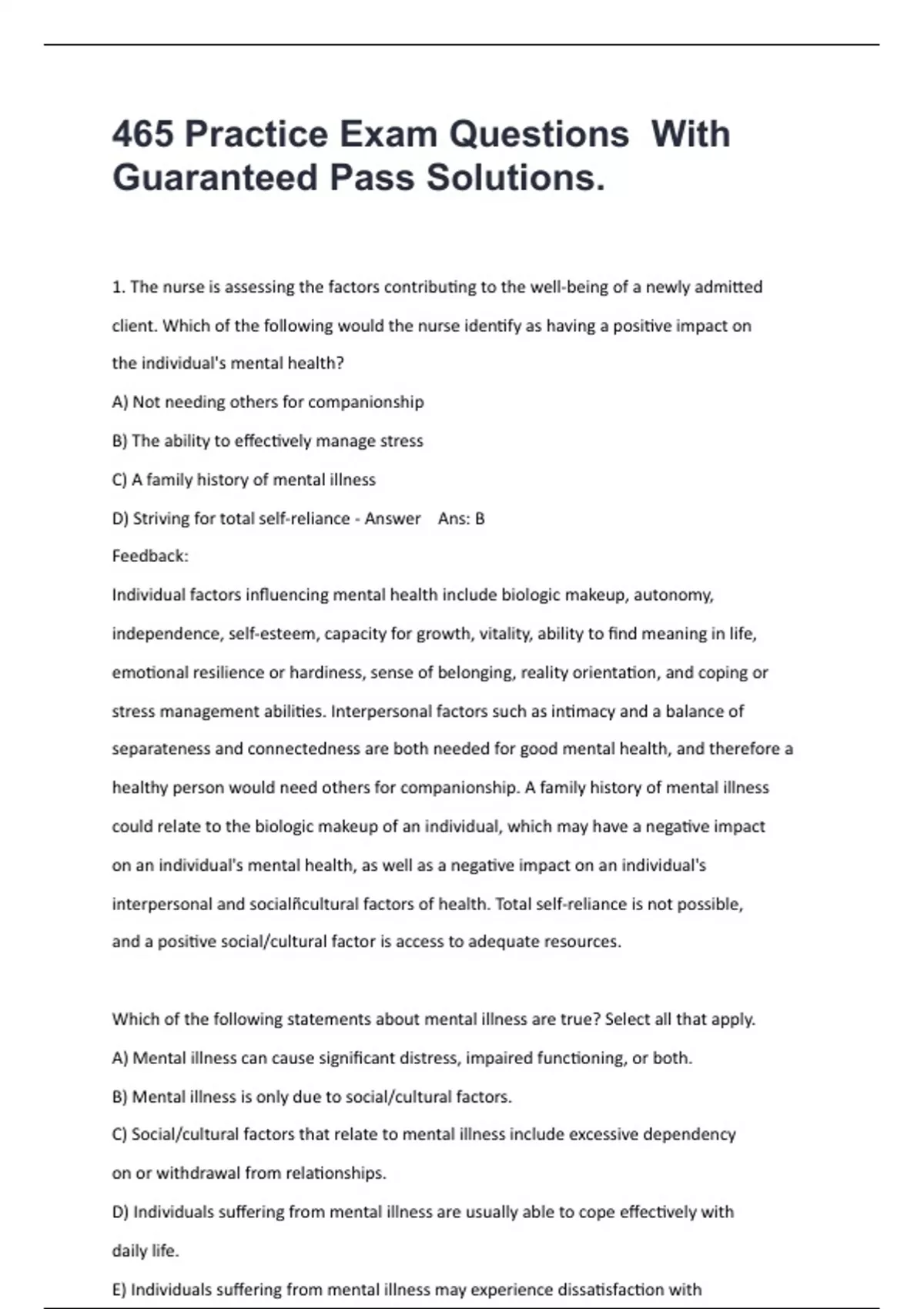 465 Practice Exam Questions With Guaranteed Pass Solutions.

1. The nurse is assessing the factors contributing to the well-being of a newly admitted client. Which of the following would the nurse identify as having a positive impact on the individual's mental health?

A) Not needing others for companionship

B) The ability to effectively manage stress

C) A family history of mental illness

D) Striving for total self-reliance - Answer Ans: B

Feedback:

Individual factors influencing mental health include biologic makeup, autonomy, independence, self-esteem, capacity for growth, vitality, ability to find meaning in life, emotional resilience or hardiness, sense of belonging, reality orientation, and coping or stress management abilities. Interpersonal factors such as intimacy and a balance of separateness and connectedness are both needed for good mental health, and therefore a healthy person would need others for companionship. A family history of mental illness could relate to the biologic makeup of an individual, which may have a negative impact on an individual's mental health, as well as a negative impact on an individual's interpersonal and socialñcultural factors of health. Total self-reliance is not possible, and a positive social/cultural factor is access to adequate resources.

Which of the following statements about mental illness are true? Select all that apply.

A) Mental illness can cause significant distress, impaired functioning, or both.

B) Mental illness is only due to social/cultural factors.

C) Social/cultural factors that relate to mental illness include excessive dependency on or withdrawal from relationships.

D) Individuals suffering from mental illness are usually able to cope effectively with daily life.

E) Individuals suffering from mental illness may experience dissatisfaction with